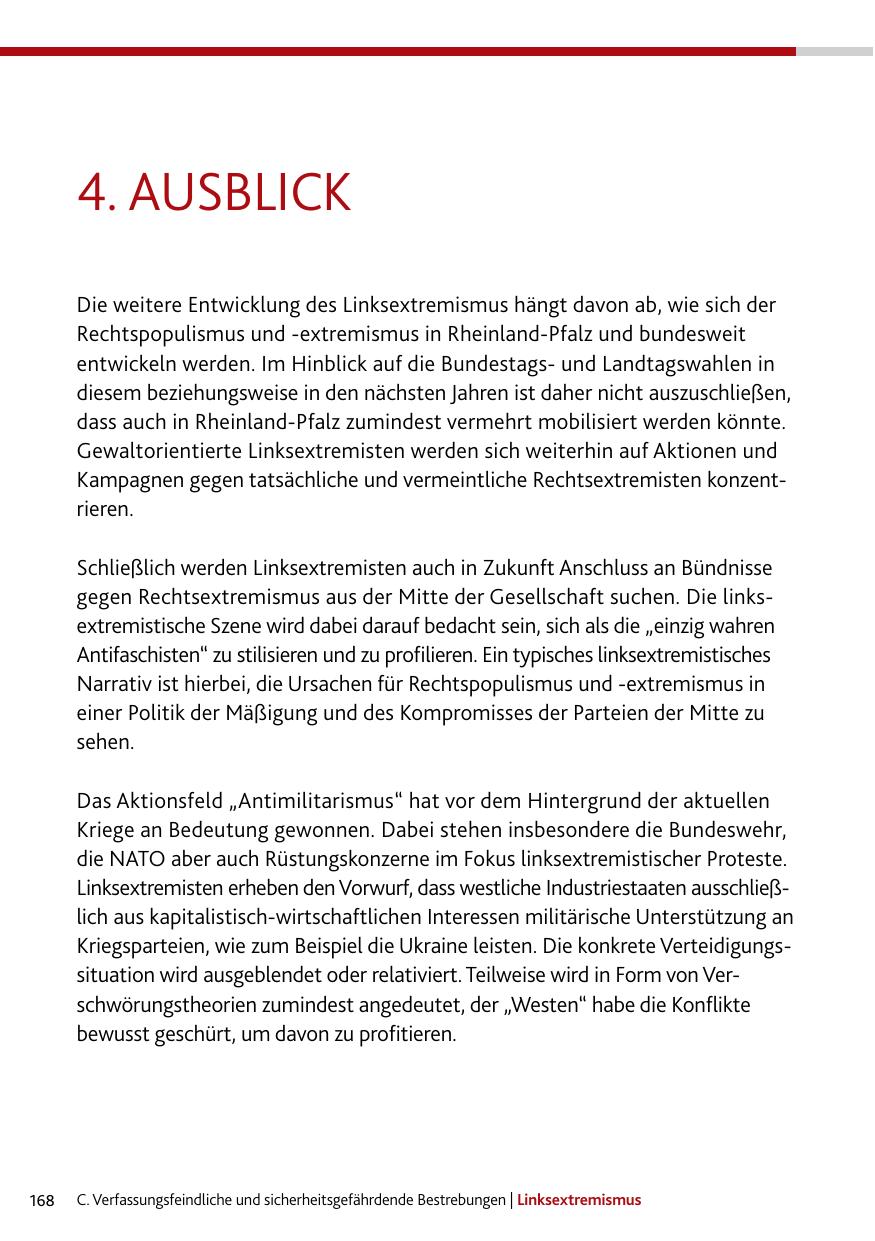 4. AUSBLICK

Die weitere Entwicklung des Linksextremismus hängt davon ab, wie sich der Rechtspopulismus und -extremismus in Rheinland-Pfalz und bundesweit entwickeln werden. Im Hinblick auf die Bundestags- und Landtagswahlen in diesem beziehungsweise in den nächsten Jahren ist daher nicht auszuschließen, dass auch in Rheinland-Pfalz zumindest vermehrt mobilisiert werden könnte. Gewaltorientierte Linksextremisten werden sich weiterhin auf Aktionen und Kampagnen gegen tatsächliche und vermeintliche Rechtsextremisten konzentrieren.

Schließlich werden Linksextremisten auch in Zukunft Anschluss an Bündnisse gegen Rechtsextremismus aus der Mitte der Gesellschaft suchen. Die linksextremistische Szene wird dabei darauf bedacht sein, sich als die „einzig wahren Antifaschisten“ zu stilisieren und zu profilieren. Ein typisches linksextremistisches Narrativ ist hierbei, die Ursachen für Rechtspopulismus und -extremismus in einer Politik der Mäßigung und des Kompromisses der Parteien der Mitte zu sehen.

Das Aktionsfeld „Antimilitarismus“ hat vor dem Hintergrund der aktuellen Kriege an Bedeutung gewonnen. Dabei stehen insbesondere die Bundeswehr, die NATO aber auch Rüstungskonzerne im Fokus linksextremistischer Proteste. Linksextremisten erheben den Vorwurf, dass westliche Industriestaaten ausschließlich aus kapitalistisch-wirtschaftlichen Interessen militärische Unterstützung an Kriegsparteien, wie zum Beispiel die Ukraine leisten. Die konkrete Verteidigungssituation wird ausgeblendet oder relativiert. Teilweise wird in Form von Verschwörungstheorien zumindest angedeutet, der „Westen“ habe die Konflikte bewusst geschürt, um davon zu profitieren.

168 C. Verfassungsfeindliche und sicherheitsgefährdende Bestrebungen | Linksextremismus